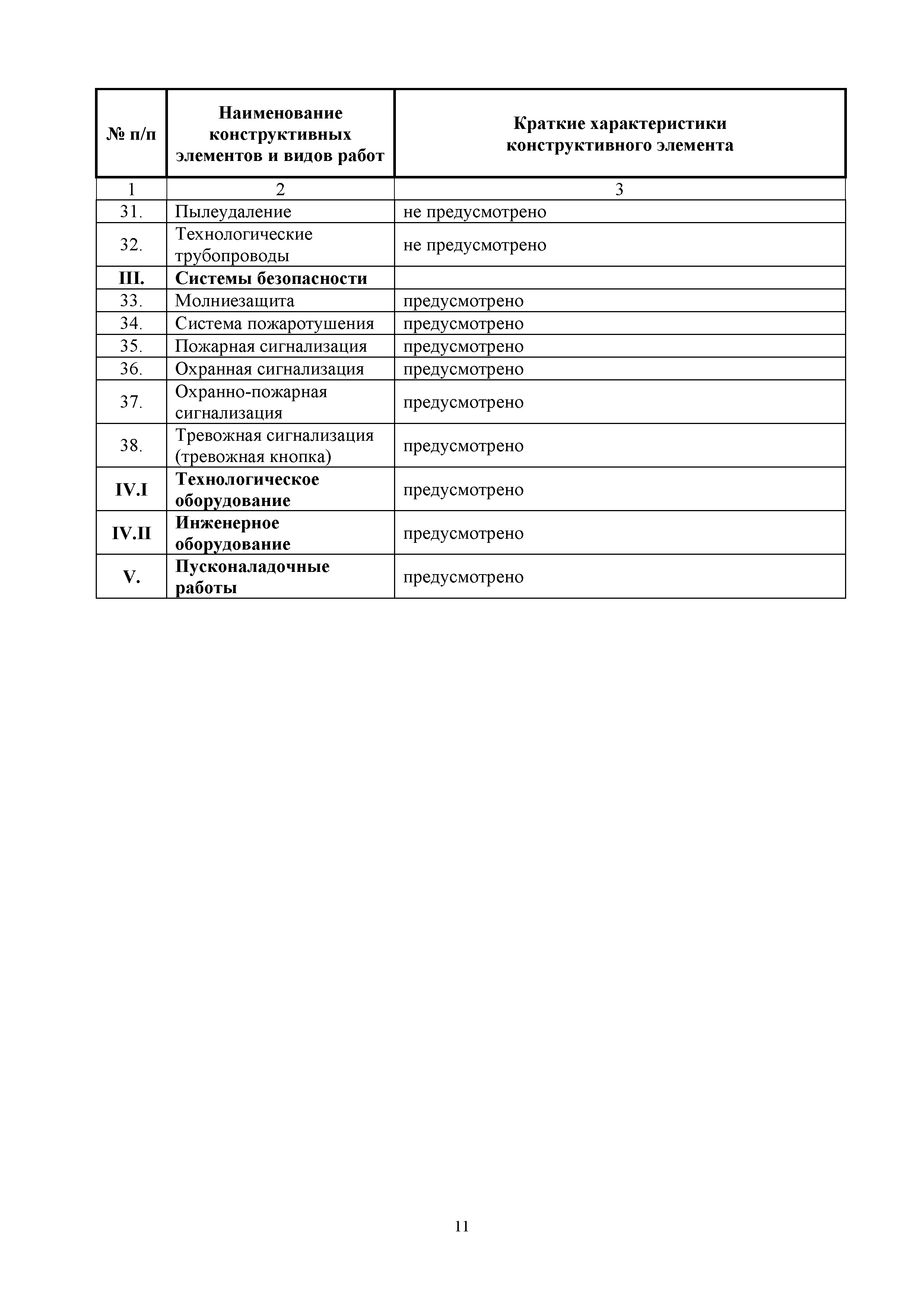 | № п/п | Наименование конструктивных элементов и видов работ | Краткие характеристики конструктивного элемента |
|---|---|---|
| 1 | 2 | 3 |
| 31. | Пылеудаление | не предусмотрено |
| 32. | Технологические трубопроводы | не предусмотрено |
| III. | Системы безопасности | |
| 33. | Молниезащита | предусмотрено |
| 34. | Система пожаротушения | предусмотрено |
| 35. | Пожарная сигнализация | предусмотрено |
| 36. | Охранная сигнализация | предусмотрено |
| 37. | Охранно-пожарная сигнализация | предусмотрено |
| 38. | Тревожная сигнализация (тревожная кнопка) | предусмотрено |
| IV.I | Технологическое оборудование | предусмотрено |
| IV.II | Инженерное оборудование | предусмотрено |
| V. | Пусконаладочные работы | предусмотрено |

11